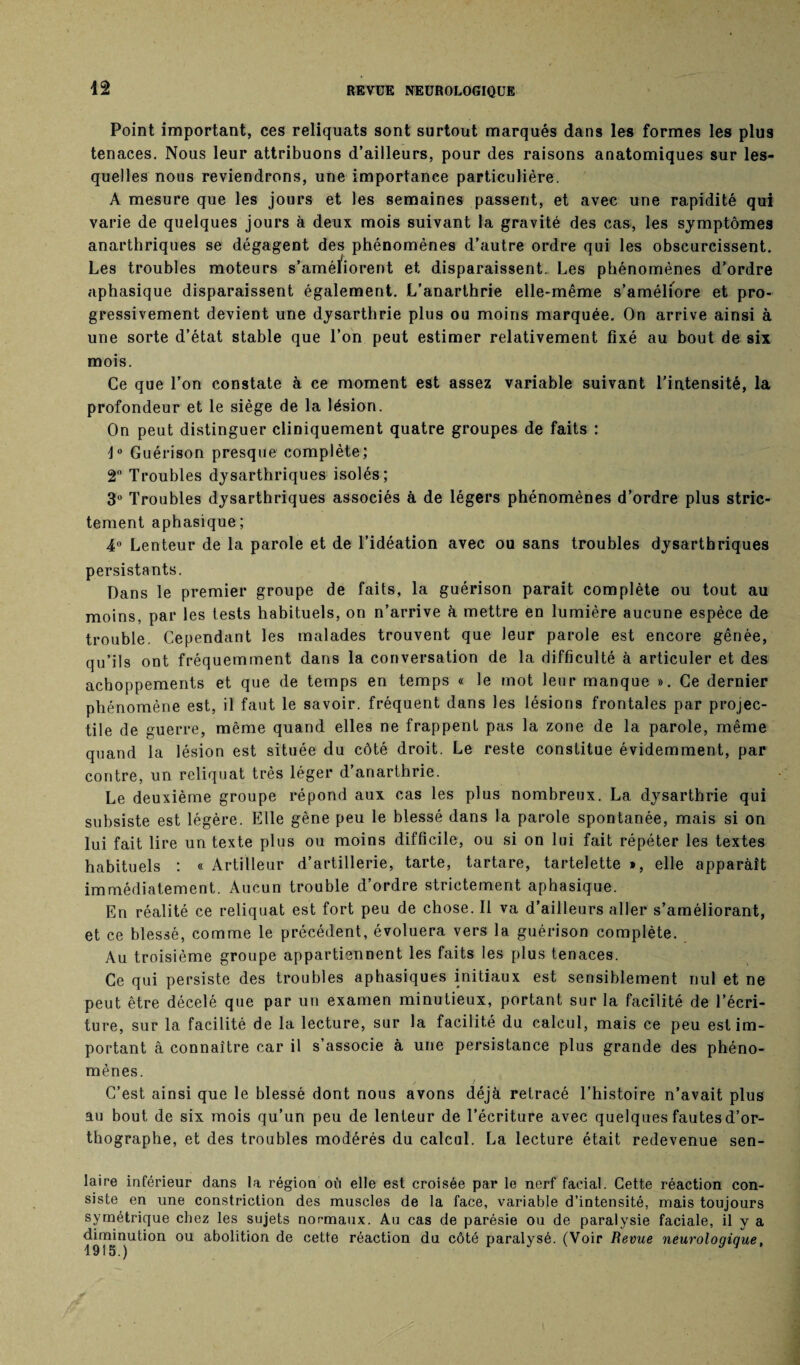 12

REVUE NEUROLOGIQUE

Point important, ces reliquats sont surtout marqués dans les formes les plus tenaces. Nous leur attribuons d'ailleurs, pour des raisons anatomiques sur lesquelles nous reviendrons, une importance particulière.

A mesure que les jours et les semaines passent, et avec une rapidité qui varie de quelques jours à deux mois suivant la gravité des cas, les symptômes anarthriques se dégagent des phénomènes d'autre ordre qui les obscurcissent. Les troubles moteurs s'améliorent et disparaissent. Les phénomènes d'ordre aphasique disparaissent également. L'anarthrie elle-même s'améliore et progressivement devient une dysarthrie plus ou moins marquée. On arrive ainsi à une sorte d'état stable que l'on peut estimer relativement fixé au bout de six mois.

Ce que l'on constate à ce moment est assez variable suivant l'intensité, la profondeur et le siège de la lésion.

On peut distinguer cliniquement quatre groupes de faits :

1° Guérison presque complète;

2° Troubles dysarthriques isolés;

3° Troubles dysarthriques associés à de légers phénomènes d'ordre plus strictement aphasique;

4° Lenteur de la parole et de l'idéation avec ou sans troubles dysarthriques persistants.

Dans le premier groupe de faits, la guérison paraît complète ou tout au moins, par les tests habituels, on n'arrive à mettre en lumière aucune espèce de trouble. Cependant les malades trouvent que leur parole est encore gênée, qu'ils ont fréquemment dans la conversation de la difficulté à articuler et des achoppements et que de temps en temps « le mot leur manque ». Ce dernier phénomène est, il faut le savoir, fréquent dans les lésions frontales par projectile de guerre, même quand elles ne frappent pas la zone de la parole, même quand la lésion est située du côté droit. Le reste constitue évidemment, par contre, un reliquat très léger d'anarthrie.

Le deuxième groupe répond aux cas les plus nombreux. La dysarthrie qui subsiste est légère. Elle gêne peu le blessé dans la parole spontanée, mais si on lui fait lire un texte plus ou moins difficile, ou si on lui fait répéter les textes habituels : « Artilleur d'artillerie, tarte, tartare, tartelette », elle apparaît immédiatement. Aucun trouble d'ordre strictement aphasique.

En réalité ce reliquat est fort peu de chose. Il va d'ailleurs aller s'améliorant, et ce blessé, comme le précédent, évoluera vers la guérison complète.

Au troisième groupe appartiennent les faits les plus tenaces.

Ce qui persiste des troubles aphasiques initiaux est sensiblement nul et ne peut être décelé que par un examen minutieux, portant sur la facilité de l'écriture, sur la facilité de la lecture, sur la facilité du calcul, mais ce peu est important à connaître car il s'associe à une persistance plus grande des phénomènes.

C'est ainsi que le blessé dont nous avons déjà retracé l'histoire n'avait plus au bout de six mois qu'un peu de lenteur de l'écriture avec quelques fautes d'orthographe, et des troubles modérés du calcul. La lecture était redevenue sen-

laire inférieur dans la région où elle est croisée par le nerf facial. Cette réaction consiste en une constriction des muscles de la face, variable d'intensité, mais toujours symétrique chez les sujets normaux. Au cas de parésie ou de paralysie faciale, il y a diminution ou abolition de cette réaction du côté paralysé. (Voir Revue neurologique, 1915.)